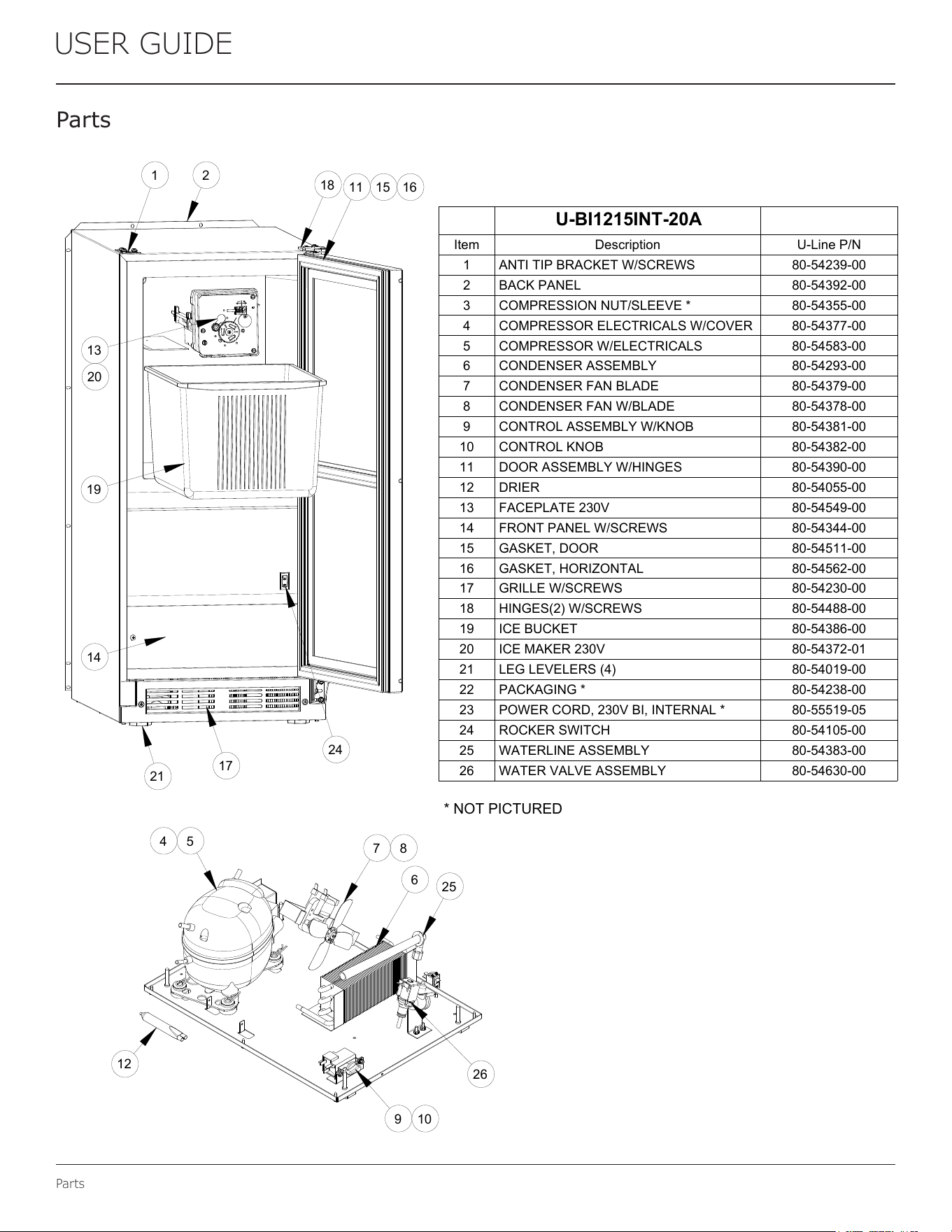 USER GUIDE

Parts

1
2
18
11
15
16
13
20
19
14
24
17
21

|  | U-BI1215INT-20A |  |
|---|---|---|
| Item | Description | U-Line P/N |
| 1 | ANTI TIP BRACKET W/SCREWS | 80-54239-00 |
| 2 | BACK PANEL | 80-54392-00 |
| 3 | COMPRESSION NUT/SLEEVE * | 80-54355-00 |
| 4 | COMPRESSOR ELECTRICALS W/COVER | 80-54377-00 |
| 5 | COMPRESSOR W/ELECTRICALS | 80-54583-00 |
| 6 | CONDENSER ASSEMBLY | 80-54293-00 |
| 7 | CONDENSER FAN BLADE | 80-54379-00 |
| 8 | CONDENSER FAN W/BLADE | 80-54378-00 |
| 9 | CONTROL ASSEMBLY W/KNOB | 80-54381-00 |
| 10 | CONTROL KNOB | 80-54382-00 |
| 11 | DOOR ASSEMBLY W/HINGES | 80-54390-00 |
| 12 | DRIER | 80-54055-00 |
| 13 | FACEPLATE 230V | 80-54549-00 |
| 14 | FRONT PANEL W/SCREWS | 80-54344-00 |
| 15 | GASKET, DOOR | 80-54511-00 |
| 16 | GASKET, HORIZONTAL | 80-54562-00 |
| 17 | GRILLE W/SCREWS | 80-54230-00 |
| 18 | HINGES(2) W/SCREWS | 80-54488-00 |
| 19 | ICE BUCKET | 80-54386-00 |
| 20 | ICE MAKER 230V | 80-54372-01 |
| 21 | LEG LEVELERS (4) | 80-54019-00 |
| 22 | PACKAGING * | 80-54238-00 |
| 23 | POWER CORD, 230V BI, INTERNAL * | 80-55519-05 |
| 24 | ROCKER SWITCH | 80-54105-00 |
| 25 | WATERLINE ASSEMBLY | 80-54383-00 |
| 26 | WATER VALVE ASSEMBLY | 80-54630-00 |

* NOT PICTURED

4
5
7
8
6
25
12
26
9
10

Parts